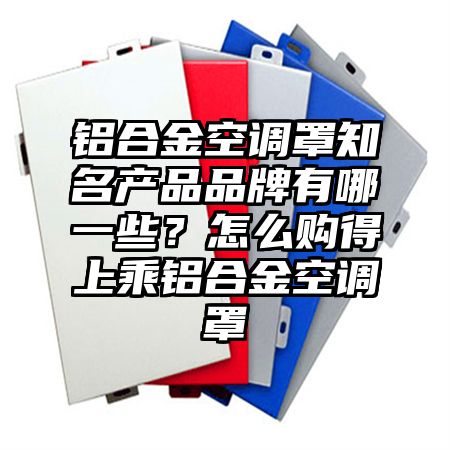 铝合金空调罩知名产品品牌有哪一些？怎么购得上乘铝合金空调罩